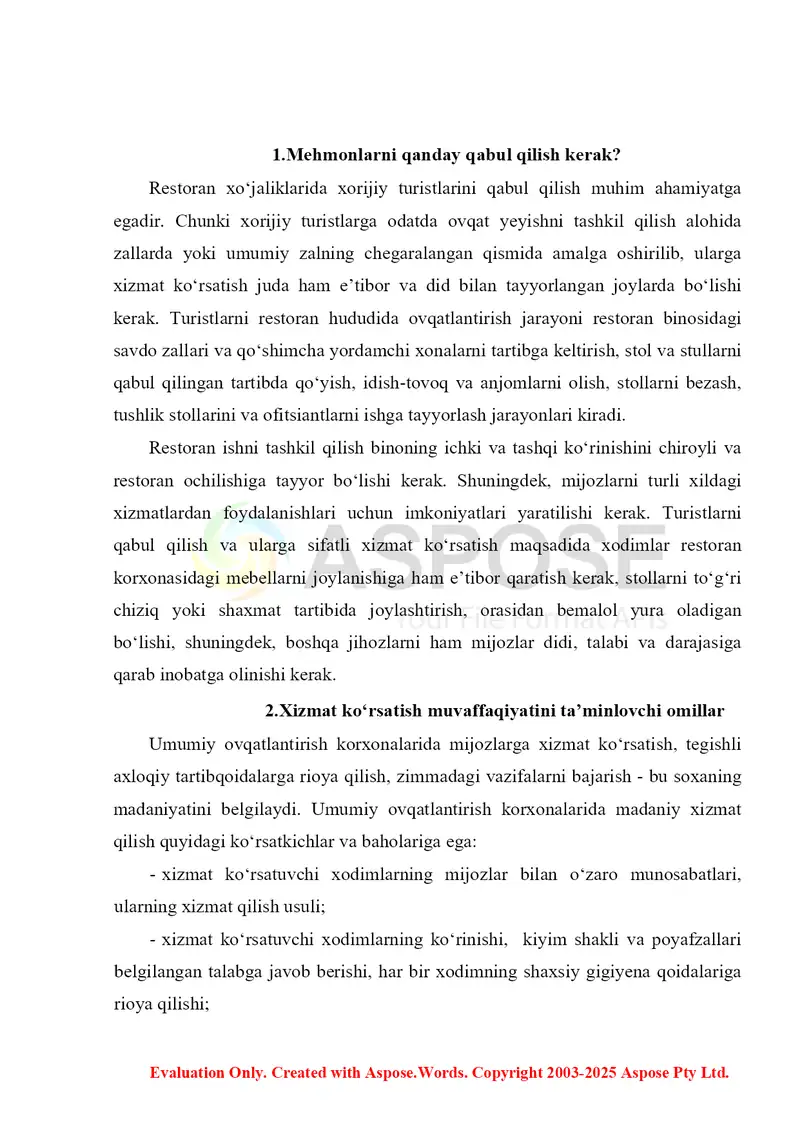 1.Mehmonlarni qanday qabul qilish kerak?

Restoran xo'jaliklarida xorijiy turistlarini qabul qilish muhim ahamiyatga egadir. Chunki xorijiy turistlarga odatda ovqat yeyishni tashkil qilish alohida zallarda yoki umumiy zalning chegaralangan qismida amalga oshirilib, ularga xizmat ko'rsatish juda ham e'tibor va did bilan tayyorlangan joylarda bo'lishi kerak. Turistlarni restoran hududida ovqatlantirish jarayoni restoran binosidagi savdo zallari va qo'shimcha yordamchi xonalarni tartibga keltirish, stol va stullarni qabul qilingan tartibda qo'yish, idish-tovoq va anjomlarni olish, stollarni bezash, tushlik stollarini va ofitsiantlarni ishga tayyorlash jarayonlari kiradi.

Restoran ishni tashkil qilish binoning ichki va tashqi ko'rinishini chiroyli va restoran ochilishiga tayyor bo'lishi kerak. Shuningdek, mijozlarni turli xildagi xizmatlardan foydalanishlari uchun imkoniyatlari yaratilishi kerak. Turistlarni qabul qilish va ularga sifatli xizmat ko'rsatish maqsadida xodimlar restoran korxonasidagi mebellarni joylanishiga ham e'tibor qaratish kerak, stollarni to'g'ri chiziq yoki shaxmat tartibida joylashtirish, orasidan bemalol yura oladigan bo'lishi, shuningdek, boshqa jihozlarni ham mijozlar didi, talabi va darajasiga qarab inobatga olinishi kerak.

2.Xizmat ko'rsatish muvaffaqiyatini ta'minlovchi omillar

Umumiy ovqatlantirish korxonalarida mijozlarga xizmat ko'rsatish, tegishli axloqiy tartibqoidalarga rioya qilish, zimmadagi vazifalarni bajarish - bu soxaning madaniyatini belgilaydi. Umumiy ovqatlantirish korxonalarida madaniy xizmat qilish quyidagi ko'rsatkichlar va baholariga ega:

- xizmat ko'rsatuvchi xodimlarning mijozlar bilan o'zaro munosabatlari, ularning xizmat qilish usuli;

- xizmat ko'rsatuvchi xodimlarning ko'rinishi, kiyim shakli va poyafzallari belgilangan talabga javob berishi, har bir xodimning shaxsiy gigiyena qoidalariga rioya qilishi;

Evaluation Only. Created with Aspose.Words. Copyright 2003-2025 Aspose Pty Ltd.

ASPOSE
Your File Format APIs